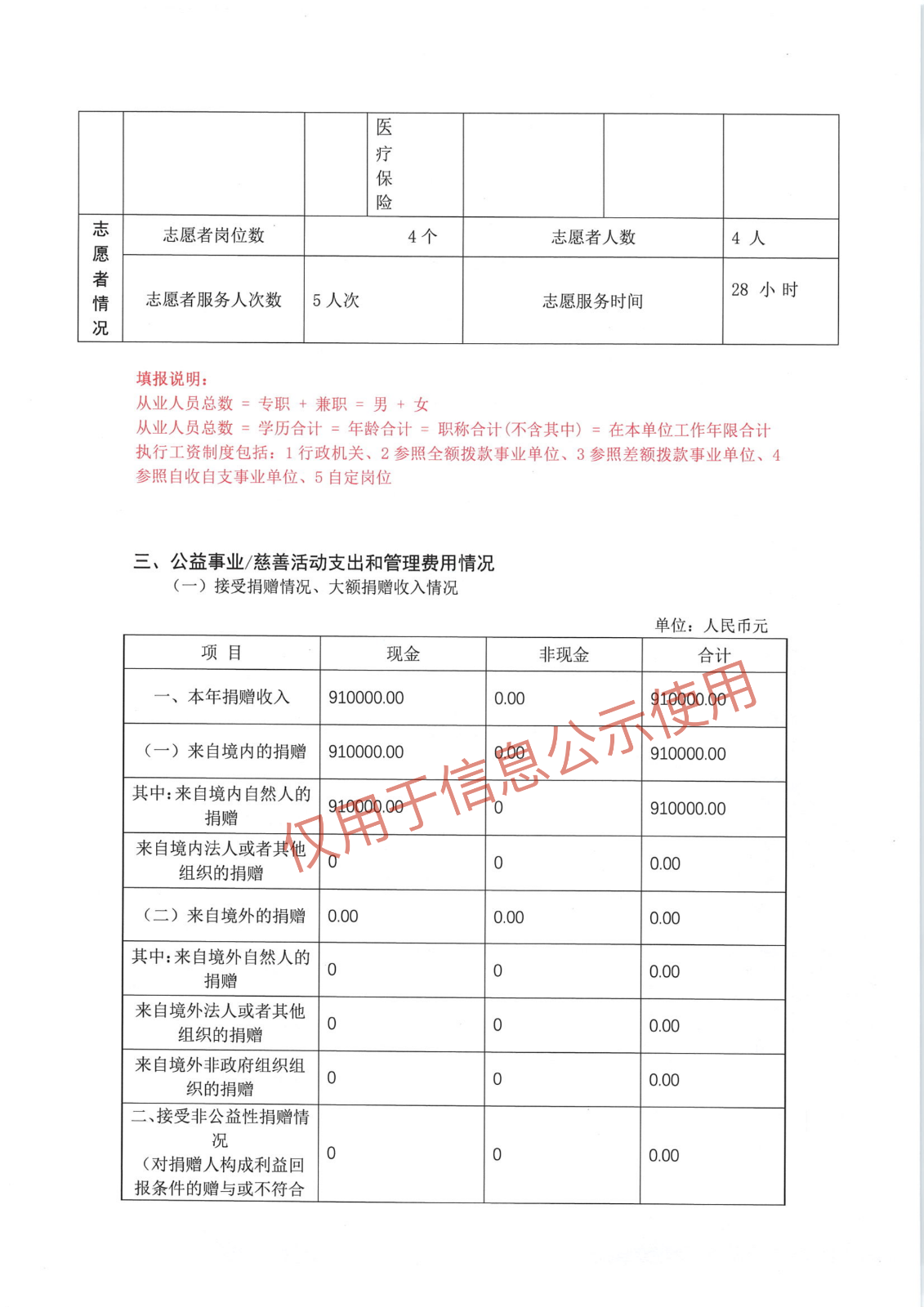 | | | | 医疗保险 | | | |
|---|---|---|---|---|---|---|
| 志愿者情况 | 志愿者岗位数 | 4 个 | | 志愿者人数 | | 4 人 |
| | 志愿者服务人次数 | 5 人次 | | 志愿服务时间 | | 28 小时 |

填报说明：
从业人员总数 = 专职 + 兼职 = 男 + 女
从业人员总数 = 学历合计 = 年龄合计 = 职称合计(不含其中) = 在本单位工作年限合计
执行工资制度包括：1 行政机关、2 参照全额拨款事业单位、3 参照差额拨款事业单位、4 参照自收自支事业单位、5 自定岗位

三、公益事业/慈善活动支出和管理费用情况
（一）接受捐赠情况、大额捐赠收入情况

单位：人民币元

| 项 目 | 现金 | 非现金 | 合计 |
|---|---|---|---|
| 一、本年捐赠收入 | 910000.00 | 0.00 | 910000.00 |
| （一）来自境内的捐赠 | 910000.00 | 0.00 | 910000.00 |
| 其中:来自境内自然人的捐赠 | 910000.00 | 0 | 910000.00 |
| 来自境内法人或者其他组织的捐赠 | 0 | 0 | 0.00 |
| （二）来自境外的捐赠 | 0.00 | 0.00 | 0.00 |
| 其中:来自境外自然人的捐赠 | 0 | 0 | 0.00 |
| 来自境外法人或者其他组织的捐赠 | 0 | 0 | 0.00 |
| 来自境外非政府组织组织的捐赠 | 0 | 0 | 0.00 |
| 二、接受非公益性捐赠情况（对捐赠人构成利益回报条件的赠与或不符合 | 0 | 0 | 0.00 |

仅用于信息公示使用